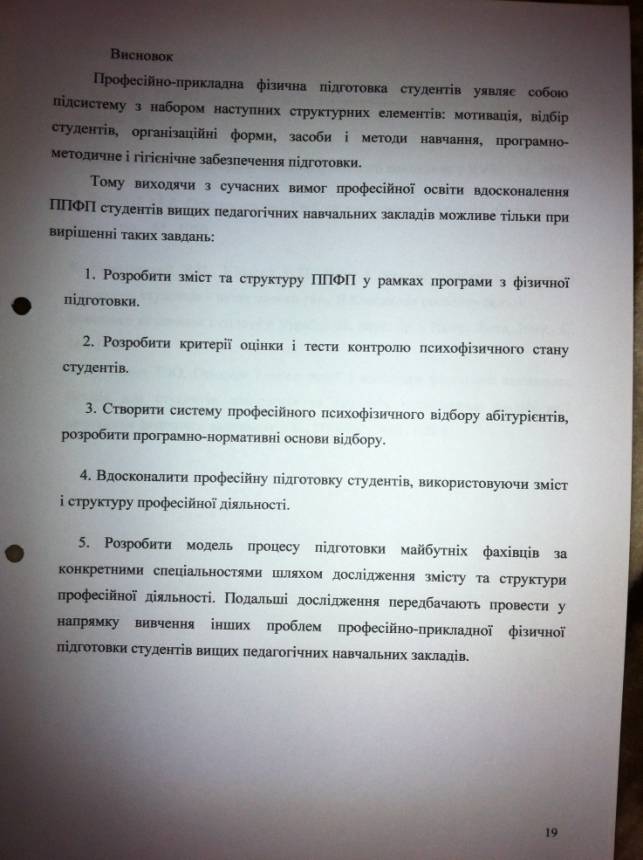 Висновок

Професійно-прикладна фізична підготовка студентів уявляє собою підсистему з набором наступних структурних елементів: мотивація, відбір студентів, організаційні форми, засоби і методи навчання, програмно-методичне і гігієнічне забезпечення підготовки.

Тому виходячи з сучасних вимог професійної освіти вдосконалення ППФП студентів вищих педагогічних навчальних закладів можливе тільки при вирішенні таких завдань:

1. Розробити зміст та структуру ППФП у рамках програми з фізичної підготовки.

2. Розробити критерії оцінки і тести контролю психофізичного стану студентів.

3. Створити систему професійного психофізичного відбору абітурієнтів, розробити програмно-нормативні основи відбору.

4. Вдосконалити професійну підготовку студентів, використовуючи зміст і структуру професійної діяльності.

5. Розробити модель процесу підготовки майбутніх фахівців за конкретними спеціальностями шляхом дослідження змісту та структури професійної діяльності. Подальші дослідження передбачають провести у напрямку вивчення інших проблем професійно-прикладної фізичної підготовки студентів вищих педагогічних навчальних закладів.

19